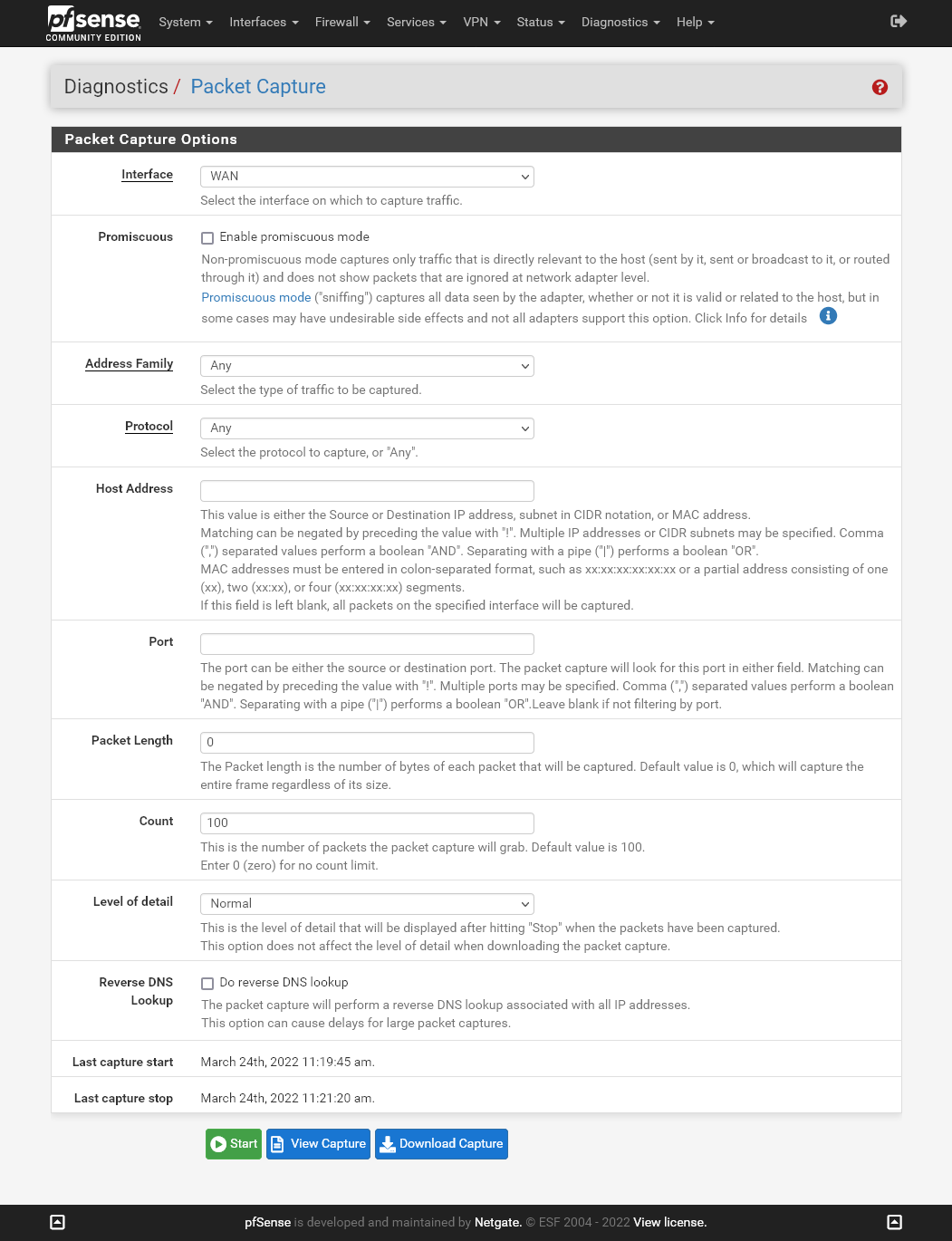 pfsense COMMUNITY EDITION System Interfaces Firewall Services VPN Status Diagnostics Help

Diagnostics / Packet Capture

Packet Capture Options

Interface
WAN
Select the interface on which to capture traffic.

Promiscuous
Enable promiscuous mode
Non-promiscuous mode captures only traffic that is directly relevant to the host (sent by it, sent or broadcast to it, or routed through it) and does not show packets that are ignored at network adapter level.
Promiscuous mode ("sniffing") captures all data seen by the adapter, whether or not it is valid or related to the host, but in some cases may have undesirable side effects and not all adapters support this option. Click Info for details

Address Family
Any
Select the type of traffic to be captured.

Protocol
Any
Select the protocol to capture, or "Any".

Host Address
This value is either the Source or Destination IP address, subnet in CIDR notation, or MAC address.
Matching can be negated by preceding the value with "!". Multiple IP addresses or CIDR subnets may be specified. Comma (",") separated values perform a boolean "AND". Separating with a pipe ("|") performs a boolean "OR".
MAC addresses must be entered in colon-separated format, such as xx:xx:xx:xx:xx:xx or a partial address consisting of one (xx), two (xx:xx), or four (xx:xx:xx:xx) segments.
If this field is left blank, all packets on the specified interface will be captured.

Port
The port can be either the source or destination port. The packet capture will look for this port in either field. Matching can be negated by preceding the value with "!". Multiple ports may be specified. Comma (",") separated values perform a boolean "AND". Separating with a pipe ("|") performs a boolean "OR".Leave blank if not filtering by port.

Packet Length
0
The Packet length is the number of bytes of each packet that will be captured. Default value is 0, which will capture the entire frame regardless of its size.

Count
100
This is the number of packets the packet capture will grab. Default value is 100.
Enter 0 (zero) for no count limit.

Level of detail
Normal
This is the level of detail that will be displayed after hitting "Stop" when the packets have been captured.
This option does not affect the level of detail when downloading the packet capture.

Reverse DNS Lookup
Do reverse DNS lookup
The packet capture will perform a reverse DNS lookup associated with all IP addresses.
This option can cause delays for large packet captures.

Last capture start
March 24th, 2022 11:19:45 am.

Last capture stop
March 24th, 2022 11:21:20 am.

Start View Capture Download Capture

pfSense is developed and maintained by Netgate. © ESF 2004 - 2022 View license.